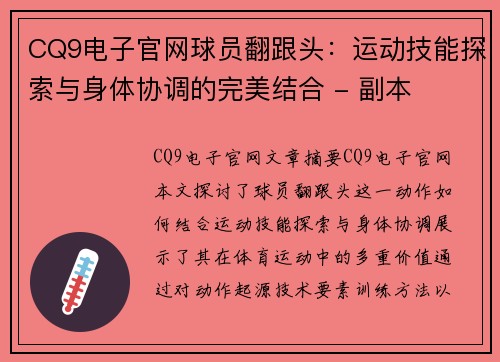 CQ9电子官网球员翻跟头：运动技能探索与身体协调的完美结合 - 副本

CQ9电子官网文章摘要CQ9电子官网本文探讨了球员翻跟头这一动作如何结合运动技能探索与身体协调展示了其在体育运动中的多重价值通过对动作起源技术要素训练方法以